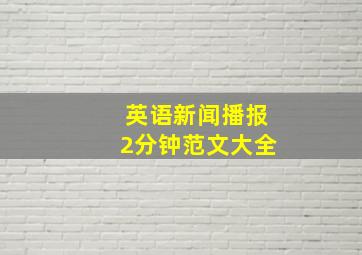 英语新闻播报
2分钟范文大全